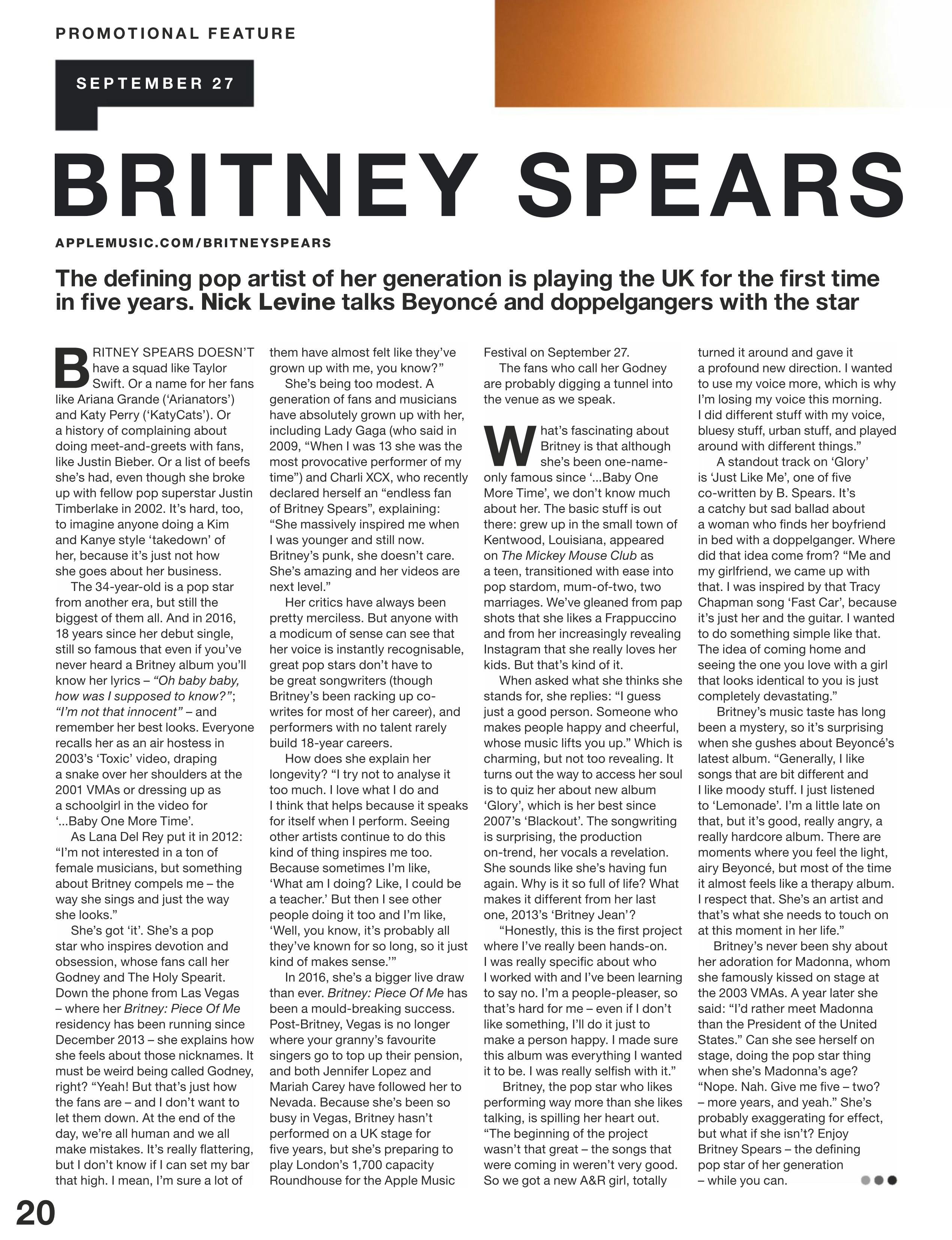 PROMOTIONAL FEATURE

SEPTEMBER 27

BRITNEY SPEARS

APPLEMUSIC.COM/BRITNEYSPEARS

The defining pop artist of her generation is playing the UK for the first time in five years. Nick Levine talks Beyoncé and doppelgangers with the star

BRITNEY SPEARS DOESN'T have a squad like Taylor Swift. Or a name for her fans like Ariana Grande ('Arianators') and Katy Perry ('KatyCats'). Or a history of complaining about doing meet-and-greets with fans, like Justin Bieber. Or a list of beefs she's had, even though she broke up with fellow pop superstar Justin Timberlake in 2002. It's hard, too, to imagine anyone doing a Kim and Kanye style 'takedown' of her, because it's just not how she goes about her business.

The 34-year-old is a pop star from another era, but still the biggest of them all. And in 2016, 18 years since her debut single, still so famous that even if you've never heard a Britney album you'll know her lyrics – "Oh baby baby, how was I supposed to know?"; "I'm not that innocent" – and remember her best looks. Everyone recalls her as an air hostess in 2003's 'Toxic' video, draping a snake over her shoulders at the 2001 VMAs or dressing up as a schoolgirl in the video for '...Baby One More Time'.

As Lana Del Rey put it in 2012: "I'm not interested in a ton of female musicians, but something about Britney compels me – the way she sings and just the way she looks."

She's got 'it'. She's a pop star who inspires devotion and obsession, whose fans call her Godney and The Holy Spearit. Down the phone from Las Vegas – where her Britney: Piece Of Me residency has been running since December 2013 – she explains how she feels about those nicknames. It must be weird being called Godney, right? "Yeah! But that's just how the fans are – and I don't want to let them down. At the end of the day, we're all human and we all make mistakes. It's really flattering, but I don't know if I can set my bar that high. I mean, I'm sure a lot of them have almost felt like they've grown up with me, you know?"

She's being too modest. A generation of fans and musicians have absolutely grown up with her, including Lady Gaga (who said in 2009, "When I was 13 she was the most provocative performer of my time") and Charli XCX, who recently declared herself an "endless fan of Britney Spears", explaining: "She massively inspired me when I was younger and still now. Britney's punk, she doesn't care. She's amazing and her videos are next level."

Her critics have always been pretty merciless. But anyone with a modicum of sense can see that her voice is instantly recognisable, great pop stars don't have to be great songwriters (though Britney's been racking up co-writes for most of her career), and performers with no talent rarely build 18-year careers.

How does she explain her longevity? "I try not to analyse it too much. I love what I do and I think that helps because it speaks for itself when I perform. Seeing other artists continue to do this kind of thing inspires me too. Because sometimes I'm like, 'What am I doing? Like, I could be a teacher.' But then I see other people doing it too and I'm like, 'Well, you know, it's probably all they've known for so long, so it just kind of makes sense.'"

In 2016, she's a bigger live draw than ever. Britney: Piece Of Me has been a mould-breaking success. Post-Britney, Vegas is no longer where your granny's favourite singers go to top up their pension, and both Jennifer Lopez and Mariah Carey have followed her to Nevada. Because she's been so busy in Vegas, Britney hasn't performed on a UK stage for five years, but she's preparing to play London's 1,700 capacity Roundhouse for the Apple Music Festival on September 27.

The fans who call her Godney are probably digging a tunnel into the venue as we speak.

What's fascinating about Britney is that although she's been one-name-only famous since '...Baby One More Time', we don't know much about her. The basic stuff is out there: grew up in the small town of Kentwood, Louisiana, appeared on The Mickey Mouse Club as a teen, transitioned with ease into pop stardom, mum-of-two, two marriages. We've gleaned from pap shots that she likes a Frappuccino and from her increasingly revealing Instagram that she really loves her kids. But that's kind of it.

When asked what she thinks she stands for, she replies: "I guess just a good person. Someone who makes people happy and cheerful, whose music lifts you up." Which is charming, but not too revealing. It turns out the way to access her soul is to quiz her about new album 'Glory', which is her best since 2007's 'Blackout'. The songwriting is surprising, the production on-trend, her vocals a revelation. She sounds like she's having fun again. Why is it so full of life? What makes it different from her last one, 2013's 'Britney Jean'?

"Honestly, this is the first project where I've really been hands-on. I was really specific about who I worked with and I've been learning to say no. I'm a people-pleaser, so that's hard for me – even if I don't like something, I'll do it just to make a person happy. I made sure this album was everything I wanted it to be. I was really selfish with it."

Britney, the pop star who likes performing way more than she likes talking, is spilling her heart out. "The beginning of the project wasn't that great – the songs that were coming in weren't very good. So we got a new A&R girl, totally turned it around and gave it a profound new direction. I wanted to use my voice more, which is why I'm losing my voice this morning. I did different stuff with my voice, bluesy stuff, urban stuff, and played around with different things."

A standout track on 'Glory' is 'Just Like Me', one of five co-written by B. Spears. It's a catchy but sad ballad about a woman who finds her boyfriend in bed with a doppelganger. Where did that idea come from? "Me and my girlfriend, we came up with that. I was inspired by that Tracy Chapman song 'Fast Car', because it's just her and the guitar. I wanted to do something simple like that. The idea of coming home and seeing the one you love with a girl that looks identical to you is just completely devastating."

Britney's music taste has long been a mystery, so it's surprising when she gushes about Beyoncé's latest album. "Generally, I like songs that are bit different and I like moody stuff. I just listened to 'Lemonade'. I'm a little late on that, but it's good, really angry, a really hardcore album. There are moments where you feel the light, airy Beyoncé, but most of the time it almost feels like a therapy album. I respect that. She's an artist and that's what she needs to touch on at this moment in her life."

Britney's never been shy about her adoration for Madonna, whom she famously kissed on stage at the 2003 VMAs. A year later she said: "I'd rather meet Madonna than the President of the United States." Can she see herself on stage, doing the pop star thing when she's Madonna's age? "Nope. Nah. Give me five – two? – more years, and yeah." She's probably exaggerating for effect, but what if she isn't? Enjoy Britney Spears – the defining pop star of her generation – while you can.

20